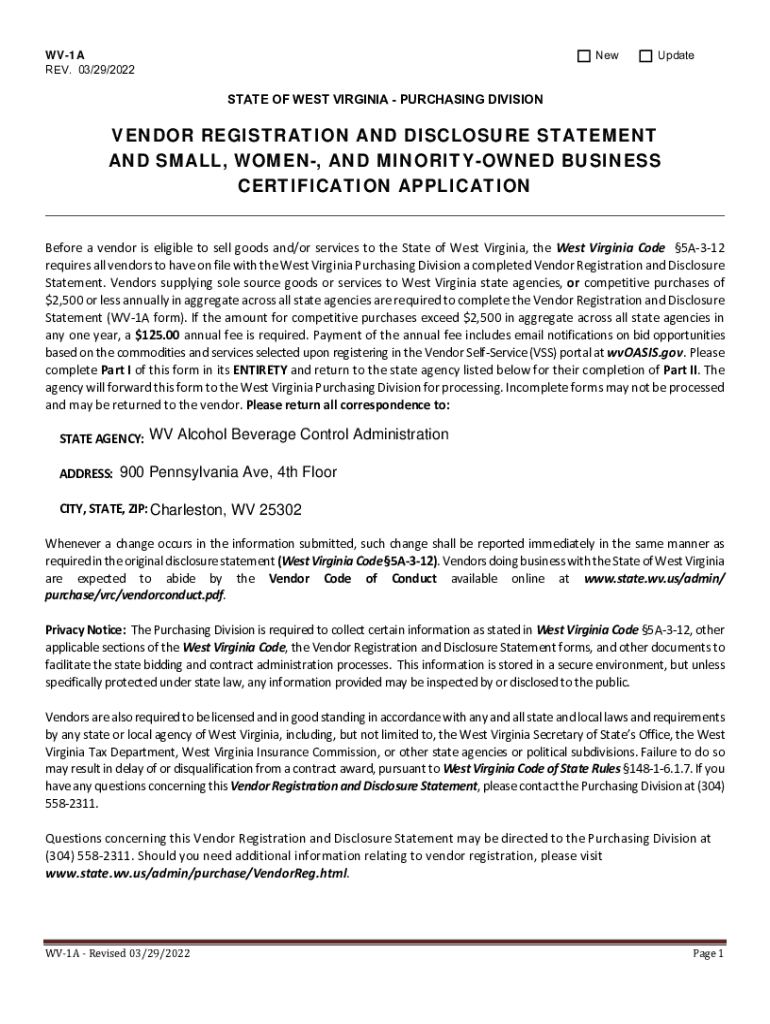 WV-1A
REV. 03/29/2022

New Update

STATE OF WEST VIRGINIA - PURCHASING DIVISION

VENDOR REGISTRATION AND DISCLOSURE STATEMENT AND SMALL, WOMEN-, AND MINORITY-OWNED BUSINESS CERTIFICATION APPLICATION

Before a vendor is eligible to sell goods and/or services to the State of West Virginia, the West Virginia Code §5A-3-12 requires all vendors to have on file with the West Virginia Purchasing Division a completed Vendor Registration and Disclosure Statement. Vendors supplying sole source goods or services to West Virginia state agencies, or competitive purchases of $2,500 or less annually in aggregate across all state agencies are required to complete the Vendor Registration and Disclosure Statement (WV-1A form). If the amount for competitive purchases exceed $2,500 in aggregate across all state agencies in any one year, a $125.00 annual fee is required. Payment of the annual fee includes email notifications on bid opportunities based on the commodities and services selected upon registering in the Vendor Self-Service (VSS) portal at wvOASIS.gov. Please complete Part I of this form in its ENTIRETY and return to the state agency listed below for their completion of Part II. The agency will forward this form to the West Virginia Purchasing Division for processing. Incomplete forms may not be processed and may be returned to the vendor. Please return all correspondence to:

STATE AGENCY: WV Alcohol Beverage Control Administration

ADDRESS: 900 Pennsylvania Ave, 4th Floor

CITY, STATE, ZIP: Charleston, WV 25302

Whenever a change occurs in the information submitted, such change shall be reported immediately in the same manner as required in the original disclosure statement (West Virginia Code §5A-3-12). Vendors doing business with the State of West Virginia are expected to abide by the Vendor Code of Conduct available online at www.state.wv.us/admin/purchase/vrc/vendorconduct.pdf.

Privacy Notice: The Purchasing Division is required to collect certain information as stated in West Virginia Code §5A-3-12, other applicable sections of the West Virginia Code, the Vendor Registration and Disclosure Statement forms, and other documents to facilitate the state bidding and contract administration processes. This information is stored in a secure environment, but unless specifically protected under state law, any information provided may be inspected by or disclosed to the public.

Vendors are also required to be licensed and in good standing in accordance with any and all state and local laws and requirements by any state or local agency of West Virginia, including, but not limited to, the West Virginia Secretary of State's Office, the West Virginia Tax Department, West Virginia Insurance Commission, or other state agencies or political subdivisions. Failure to do so may result in delay of or disqualification from a contract award, pursuant to West Virginia Code of State Rules §148-1-6.1.7. If you have any questions concerning this Vendor Registration and Disclosure Statement, please contact the Purchasing Division at (304) 558-2311.

Questions concerning this Vendor Registration and Disclosure Statement may be directed to the Purchasing Division at (304) 558-2311. Should you need additional information relating to vendor registration, please visit www.state.wv.us/admin/purchase/VendorReg.html.

WV-1A - Revised 03/29/2022

Page 1